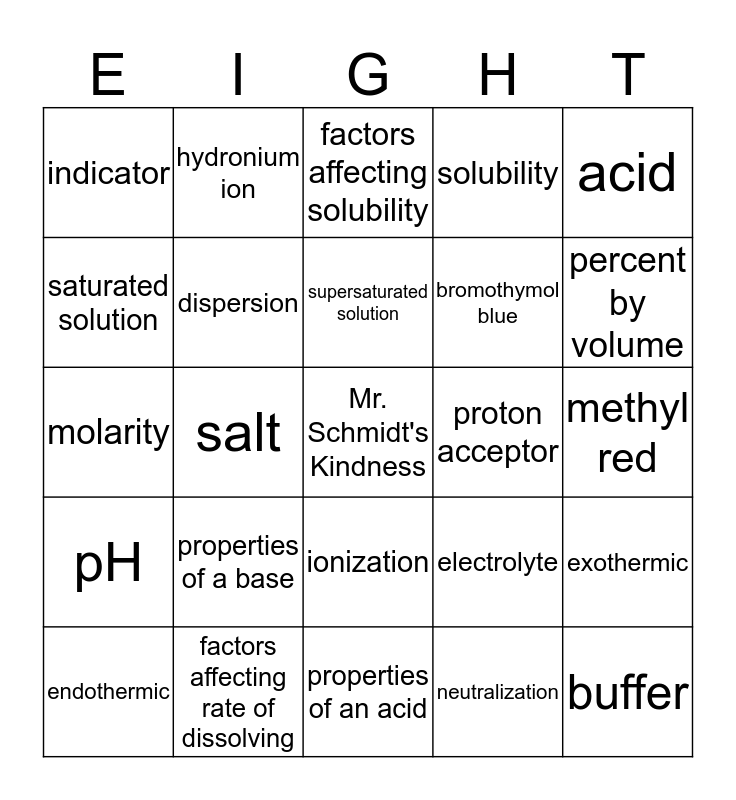 | E | I | G | H | T |
|---|---|---|---|---|
| indicator | hydronium ion | factors affecting solubility | solubility | acid |
| saturated solution | dispersion | supersaturated solution | bromothymol blue | percent by volume |
| molarity | salt | Mr. Schmidt's Kindness | proton acceptor | methyl red |
| pH | properties of a base | ionization | electrolyte | exothermic |
| endothermic | factors affecting rate of dissolving | properties of an acid | neutralization | buffer |